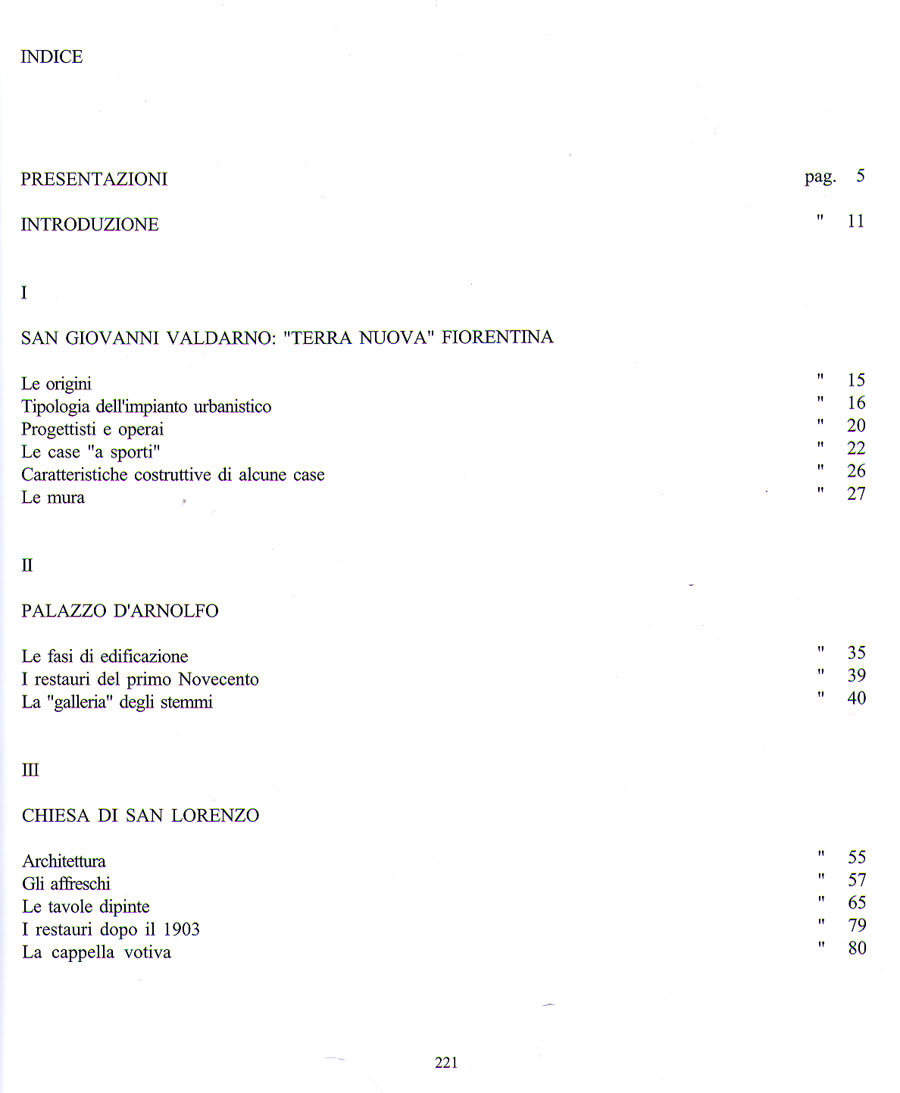 INDICE

PRESENTAZIONI pag. 5

INTRODUZIONE " 11

I

SAN GIOVANNI VALDARNO: "TERRA NUOVA" FIORENTINA

Le origini " 15
Tipologia dell'impianto urbanistico " 16
Progettisti e operai " 20
Le case "a sporti" " 22
Caratteristiche costruttive di alcune case " 26
Le mura " 27

II

PALAZZO D'ARNOLFO

Le fasi di edificazione " 35
I restauri del primo Novecento " 39
La "galleria" degli stemmi " 40

III

CHIESA DI SAN LORENZO

Architettura " 55
Gli affreschi " 57
Le tavole dipinte " 65
I restauri dopo il 1903 " 79
La cappella votiva " 80

221